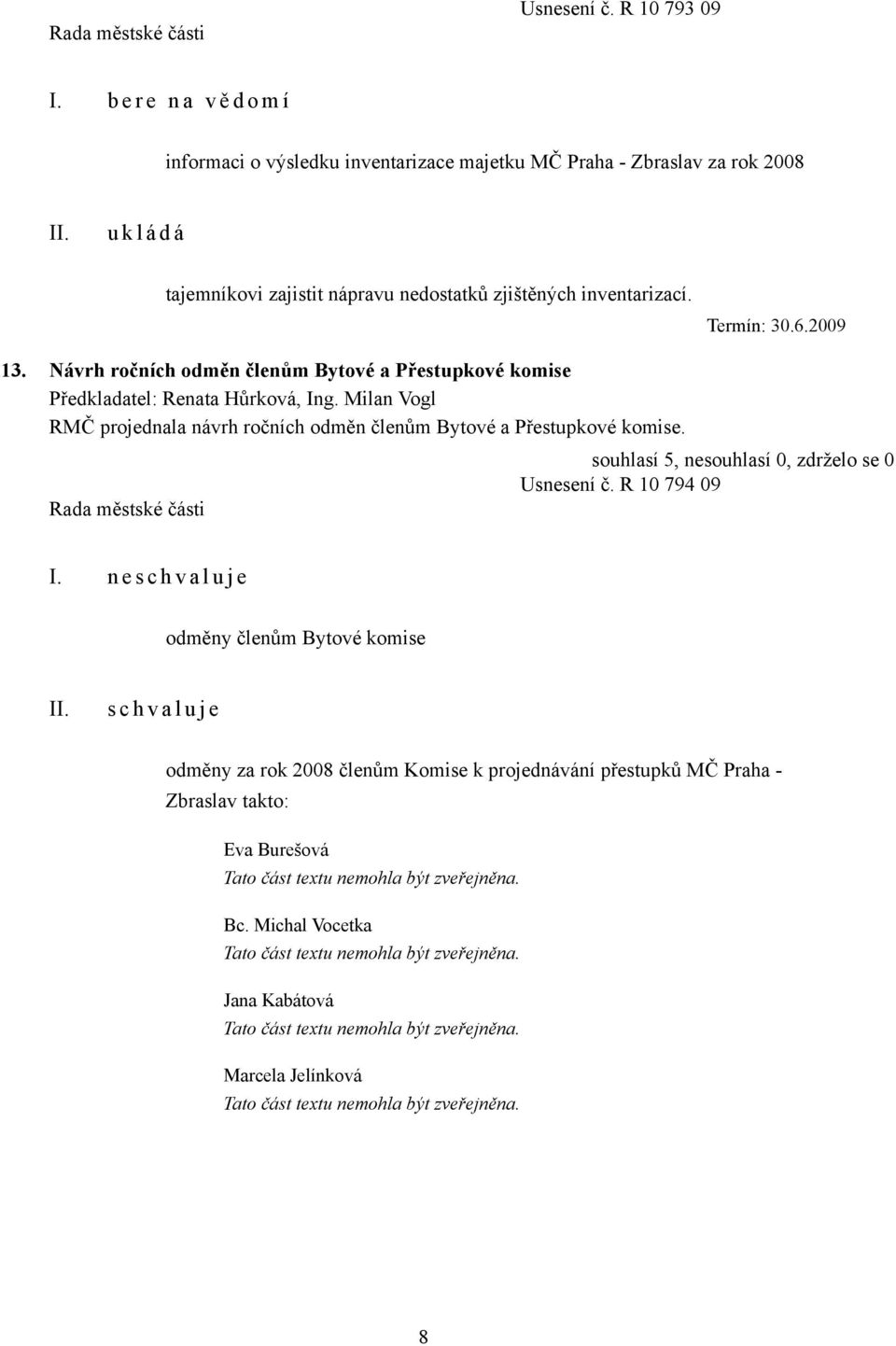 Usnesení č. R 10 793 09
Rada městské části

I. b e r e n a v ě d o m í

informaci o výsledku inventarizace majetku MČ Praha - Zbraslav za rok 2008

II. u k l á d á

tajemníkovi zajistit nápravu nedostatků zjištěných inventarizací.

Termín: 30.6.2009

13. Návrh ročních odměn členům Bytové a Přestupkové komise
Předkladatel: Renata Hůrková, Ing. Milan Vogl
RMČ projednala návrh ročních odměn členům Bytové a Přestupkové komise.

souhlasí 5, nesouhlasí 0, zdrželo se 0
Usnesení č. R 10 794 09
Rada městské části

I. n e s c h v a l u j e

odměny členům Bytové komise

II. s c h v a l u j e

odměny za rok 2008 členům Komise k projednávání přestupků MČ Praha - Zbraslav takto:

Eva Burešová
Tato část textu nemohla být zveřejněna.

Bc. Michal Vocetka
Tato část textu nemohla být zveřejněna.

Jana Kabátová
Tato část textu nemohla být zveřejněna.

Marcela Jelínková
Tato část textu nemohla být zveřejněna.

8